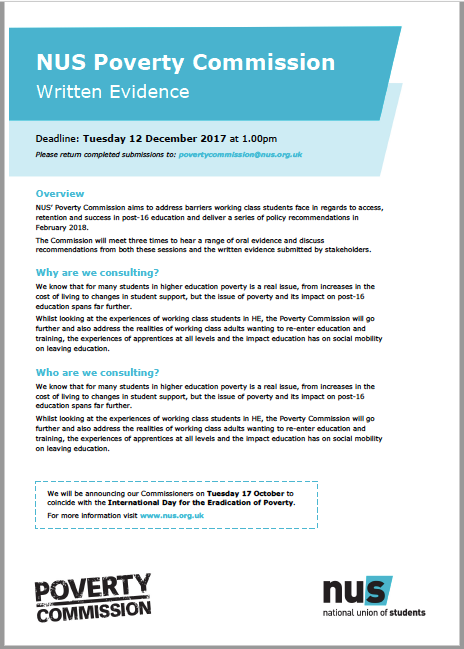 NUS Poverty Commission
Written Evidence

Deadline: Tuesday 12 December 2017 at 1.00pm
Please return completed submissions to: povertycommission@nus.org.uk

Overview
NUS' Poverty Commission aims to address barriers working class students face in regards to access, retention and success in post-16 education and deliver a series of policy recommendations in February 2018.

The Commission will meet three times to hear a range of oral evidence and discuss recommendations from both these sessions and the written evidence submitted by stakeholders.

Why are we consulting?
We know that for many students in higher education poverty is a real issue, from increases in the cost of living to changes in student support, but the issue of poverty and its impact on post-16 education spans far further.

Whilst looking at the experiences of working class students in HE, the Poverty Commission will go further and also address the realities of working class adults wanting to re-enter education and training, the experiences of apprentices at all levels and the impact education has on social mobility on leaving education.

Who are we consulting?
We know that for many students in higher education poverty is a real issue, from increases in the cost of living to changes in student support, but the issue of poverty and its impact on post-16 education spans far further.

Whilst looking at the experiences of working class students in HE, the Poverty Commission will go further and also address the realities of working class adults wanting to re-enter education and training, the experiences of apprentices at all levels and the impact education has on social mobility on leaving education.

We will be announcing our Commissioners on Tuesday 17 October to coincide with the International Day for the Eradication of Poverty.

For more information visit www.nus.org.uk

POVERTY COMMISSION

nus
national union of students